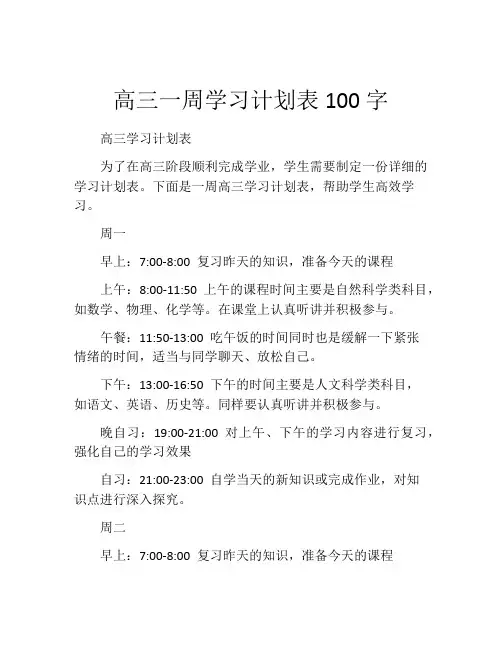 高三一周学习计划表 100 字

高三学习计划表

为了在高三阶段顺利完成学业，学生需要制定一份详细的学习计划表。下面是一周高三学习计划表，帮助学生高效学习。

周一

早上：7:00-8:00 复习昨天的知识，准备今天的课程

上午：8:00-11:50 上午的课程时间主要是自然科学类科目，如数学、物理、化学等。在课堂上认真听讲并积极参与。

午餐：11:50-13:00 吃午饭的时间同时也是缓解一下紧张情绪的时间，适当与同学聊天、放松自己。

下午：13:00-16:50 下午的时间主要是人文科学类科目，如语文、英语、历史等。同样要认真听讲并积极参与。

晚自习：19:00-21:00 对上午、下午的学习内容进行复习，强化自己的学习效果

自习：21:00-23:00 自学当天的新知识或完成作业，对知识点进行深入探究。

周二

早上：7:00-8:00 复习昨天的知识，准备今天的课程